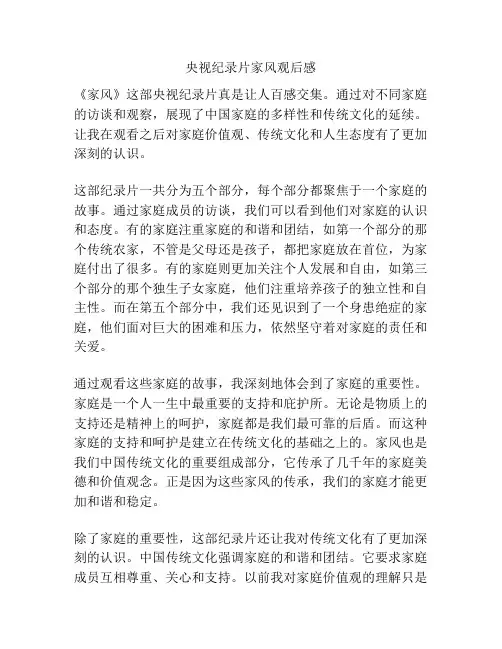 央视纪录片家风观后感

《家风》这部央视纪录片真是让人百感交集。通过对不同家庭的访谈和观察，展现了中国家庭的多样性和传统文化的延续。让我在观看之后对家庭价值观、传统文化和人生态度有了更加深刻的认识。

这部纪录片一共分为五个部分，每个部分都聚焦于一个家庭的故事。通过家庭成员的访谈，我们可以看到他们对家庭的认识和态度。有的家庭注重家庭的和谐和团结，如第一个部分的那个传统农家，不管是父母还是孩子，都把家庭放在首位，为家庭付出了很多。有的家庭则更加关注个人发展和自由，如第三个部分的那个独生子女家庭，他们注重培养孩子的独立性和自主性。而在第五个部分中，我们还见识到了一个身患绝症的家庭，他们面对巨大的困难和压力，依然坚守着对家庭的责任和关爱。

通过观看这些家庭的故事，我深刻地体会到了家庭的重要性。家庭是一个人一生中最重要的支持和庇护所。无论是物质上的支持还是精神上的呵护，家庭都是我们最可靠的后盾。而这种家庭的支持和呵护是建立在传统文化的基础之上的。家风也是我们中国传统文化的重要组成部分，它传承了几千年的家庭美德和价值观念。正是因为这些家风的传承，我们的家庭才能更加和谐和稳定。

除了家庭的重要性，这部纪录片还让我对传统文化有了更加深刻的认识。中国传统文化强调家庭的和谐和团结。它要求家庭成员互相尊重、关心和支持。以前我对家庭价值观的理解只是